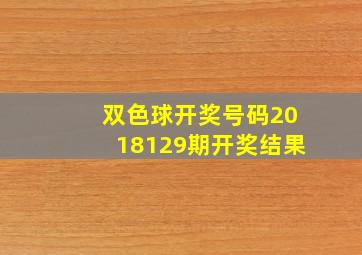 双色球开奖号码2018129期开奖结果